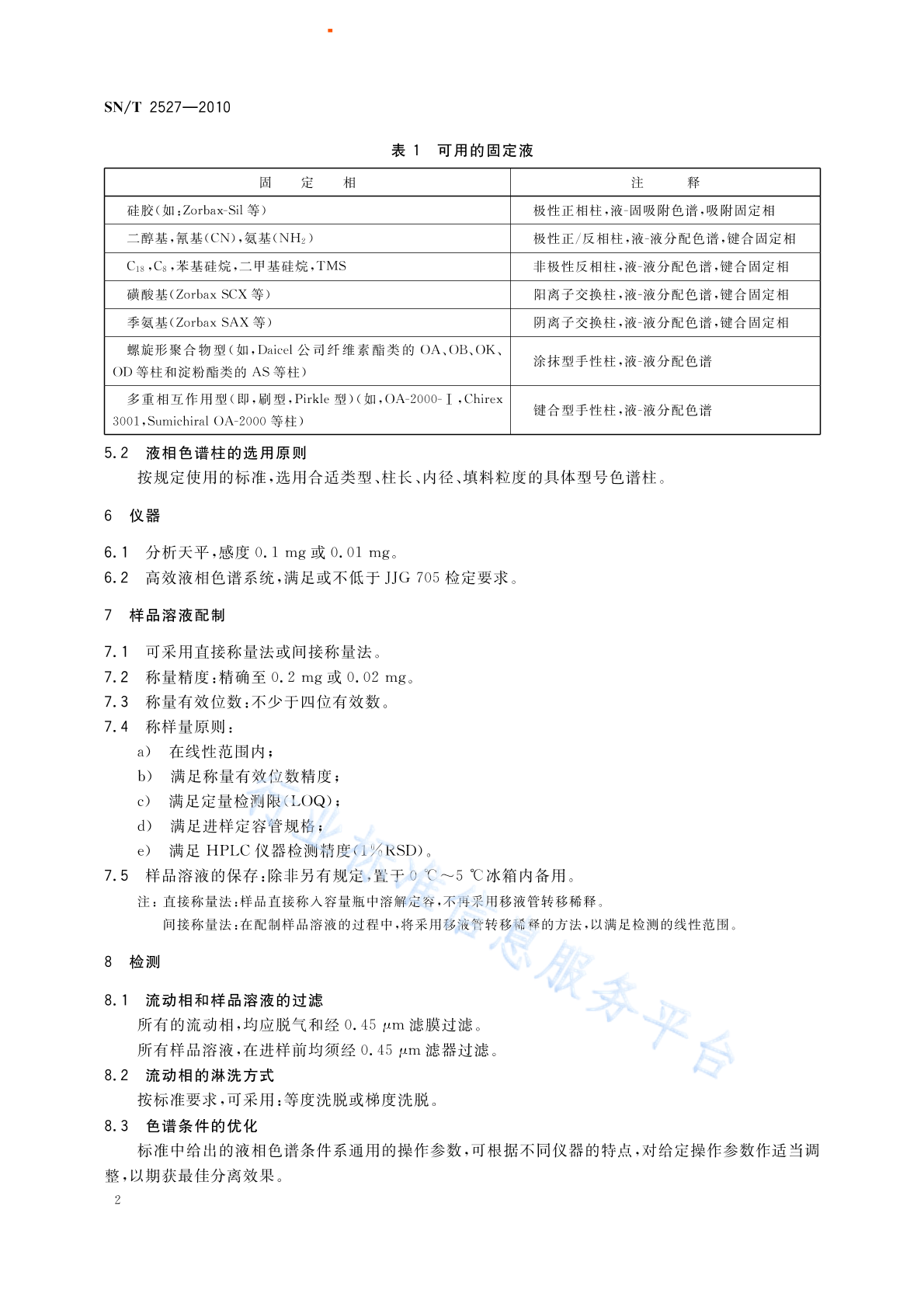 SN/T 2527—2010

表 1 可用的固定液

| 固 定 相 | 注 释 |
|---|---|
| 硅胶(如:Zorbax-Sil 等) | 极性正相柱,液-固吸附色谱,吸附固定相 |
| 二醇基,氰基(CN),氨基($NH_2$) | 极性正/反相柱,液-液分配色谱,键合固定相 |
| $C_{18}$,$C_8$,苯基硅烷,二甲基硅烷,TMS | 非极性反相柱,液-液分配色谱,键合固定相 |
| 磺酸基(Zorbax SCX 等) | 阳离子交换柱,液-液分配色谱,键合固定相 |
| 季氨基(Zorbax SAX 等) | 阴离子交换柱,液-液分配色谱,键合固定相 |
| 螺旋形聚合物型(如,Daicel 公司纤维素酯类的 OA、OB、OK、OD 等柱和淀粉酯类的 AS 等柱) | 涂抹型手性柱,液-液分配色谱 |
| 多重相互作用型(即,刷型,Pirkle 型)(如,OA-2000-Ⅰ,Chirex 3001,Sumichiral OA-2000 等柱) | 键合型手性柱,液-液分配色谱 |

5.2 液相色谱柱的选用原则

按规定使用的标准,选用合适类型、柱长、内径、填料粒度的具体型号色谱柱。

6 仪器

6.1 分析天平,感度 0.1 mg 或 0.01 mg。

6.2 高效液相色谱系统,满足或不低于 JJG 705 检定要求。

7 样品溶液配制

7.1 可采用直接称量法或间接称量法。

7.2 称量精度:精确至 0.2 mg 或 0.02 mg。

7.3 称量有效位数:不少于四位有效数。

7.4 称样量原则:

a) 在线性范围内;

b) 满足称量有效位数精度;

c) 满足定量检测限(LOQ);

d) 满足进样定容管规格;

e) 满足 HPLC 仪器检测精度(1%RSD)。

7.5 样品溶液的保存:除非另有规定,置于 0 ℃~5 ℃冰箱内备用。

注:直接称量法:样品直接称入容量瓶中溶解定容,不再采用移液管转移稀释。

间接称量法:在配制样品溶液的过程中,将采用移液管转移稀释的方法,以满足检测的线性范围。

8 检测

8.1 流动相和样品溶液的过滤

所有的流动相,均应脱气和经 0.45 μm 滤膜过滤。

所有样品溶液,在进样前均须经 0.45 μm 滤器过滤。

8.2 流动相的淋洗方式

按标准要求,可采用:等度洗脱或梯度洗脱。

8.3 色谱条件的优化

标准中给出的液相色谱条件系通用的操作参数,可根据不同仪器的特点,对给定操作参数作适当调整,以期获最佳分离效果。

2

行业标准信息服务平台